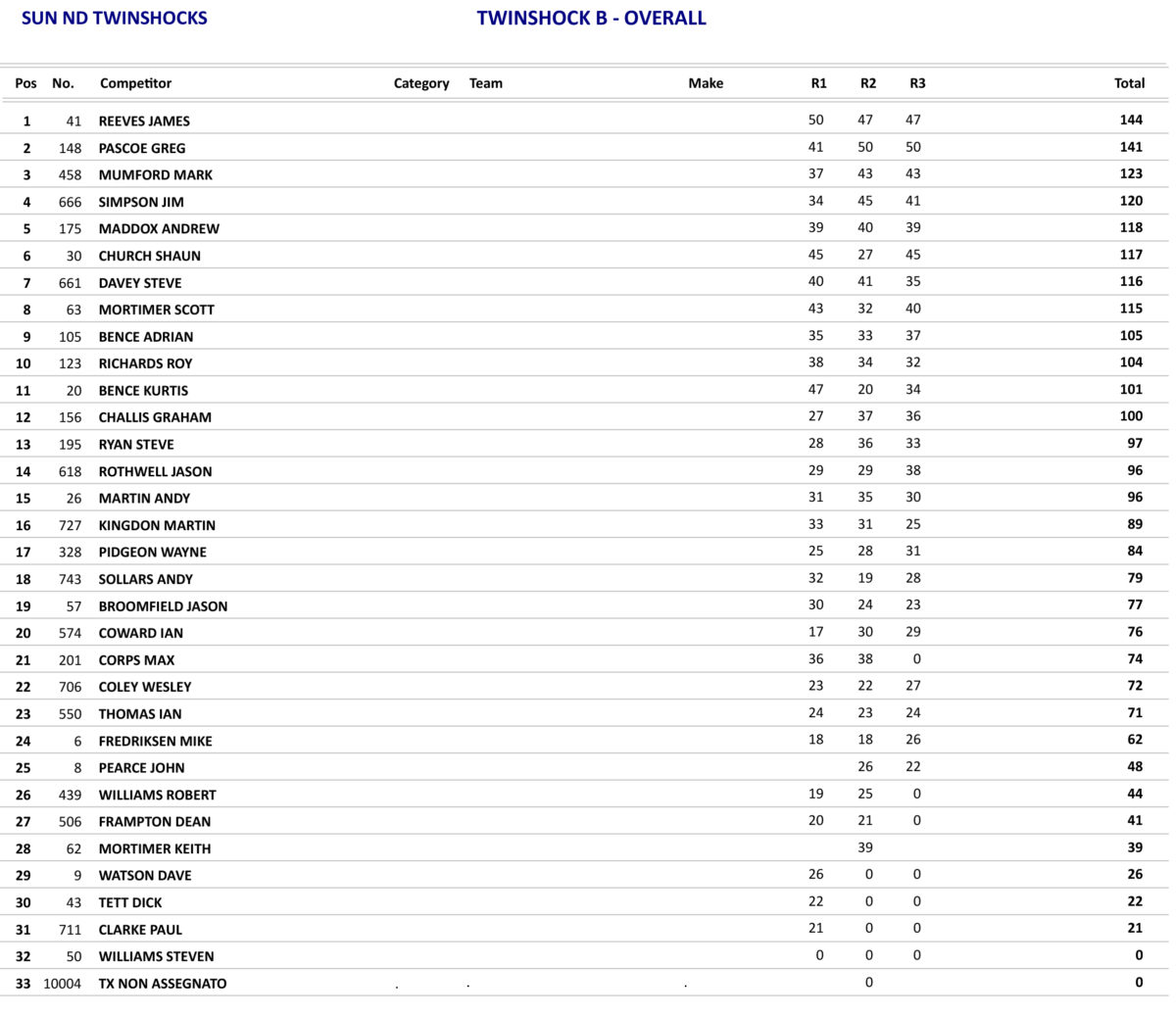 SUN ND TWINSHOCKS

TWINSHOCK B - OVERALL

| Pos | No. | Competitor | Category | Team | Make | R1 | R2 | R3 | Total |
|---|---|---|---|---|---|---|---|---|---|
| 1 | 41 | REEVES JAMES | | | | 50 | 47 | 47 | 144 |
| 2 | 148 | PASCOE GREG | | | | 41 | 50 | 50 | 141 |
| 3 | 458 | MUMFORD MARK | | | | 37 | 43 | 43 | 123 |
| 4 | 666 | SIMPSON JIM | | | | 34 | 45 | 41 | 120 |
| 5 | 175 | MADDOX ANDREW | | | | 39 | 40 | 39 | 118 |
| 6 | 30 | CHURCH SHAUN | | | | 45 | 27 | 45 | 117 |
| 7 | 661 | DAVEY STEVE | | | | 40 | 41 | 35 | 116 |
| 8 | 63 | MORTIMER SCOTT | | | | 43 | 32 | 40 | 115 |
| 9 | 105 | BENCE ADRIAN | | | | 35 | 33 | 37 | 105 |
| 10 | 123 | RICHARDS ROY | | | | 38 | 34 | 32 | 104 |
| 11 | 20 | BENCE KURTIS | | | | 47 | 20 | 34 | 101 |
| 12 | 156 | CHALLIS GRAHAM | | | | 27 | 37 | 36 | 100 |
| 13 | 195 | RYAN STEVE | | | | 28 | 36 | 33 | 97 |
| 14 | 618 | ROTHWELL JASON | | | | 29 | 29 | 38 | 96 |
| 15 | 26 | MARTIN ANDY | | | | 31 | 35 | 30 | 96 |
| 16 | 727 | KINGDON MARTIN | | | | 33 | 31 | 25 | 89 |
| 17 | 328 | PIDGEON WAYNE | | | | 25 | 28 | 31 | 84 |
| 18 | 743 | SOLLARS ANDY | | | | 32 | 19 | 28 | 79 |
| 19 | 57 | BROOMFIELD JASON | | | | 30 | 24 | 23 | 77 |
| 20 | 574 | COWARD IAN | | | | 17 | 30 | 29 | 76 |
| 21 | 201 | CORPS MAX | | | | 36 | 38 | 0 | 74 |
| 22 | 706 | COLEY WESLEY | | | | 23 | 22 | 27 | 72 |
| 23 | 550 | THOMAS IAN | | | | 24 | 23 | 24 | 71 |
| 24 | 6 | FREDRIKSEN MIKE | | | | 18 | 18 | 26 | 62 |
| 25 | 8 | PEARCE JOHN | | | | | 26 | 22 | 48 |
| 26 | 439 | WILLIAMS ROBERT | | | | 19 | 25 | 0 | 44 |
| 27 | 506 | FRAMPTON DEAN | | | | 20 | 21 | 0 | 41 |
| 28 | 62 | MORTIMER KEITH | | | | | 39 | | 39 |
| 29 | 9 | WATSON DAVE | | | | 26 | 0 | 0 | 26 |
| 30 | 43 | TETT DICK | | | | 22 | 0 | 0 | 22 |
| 31 | 711 | CLARKE PAUL | | | | 21 | 0 | 0 | 21 |
| 32 | 50 | WILLIAMS STEVEN | | | | 0 | 0 | 0 | 0 |
| 33 | 10004 | TX NON ASSEGNATO | . | . | . | | 0 | | 0 |